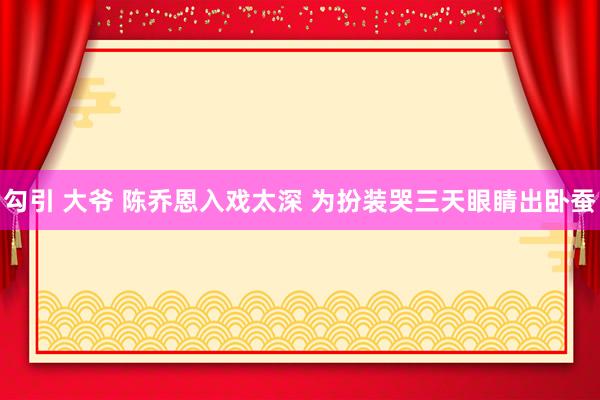 勾引 大爷 陈乔恩入戏太深 为扮装哭三天眼睛出卧蚕